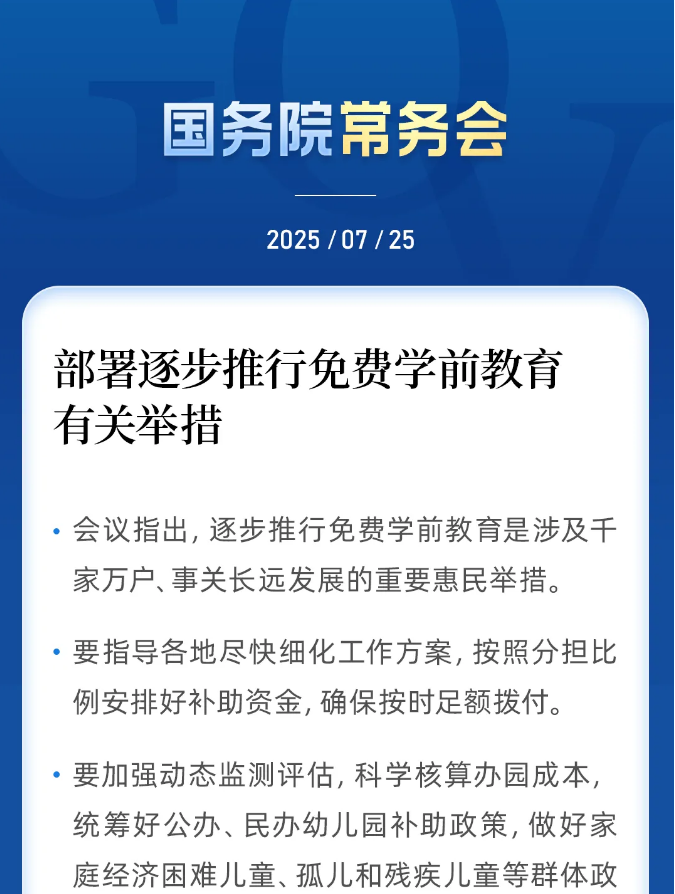 国务院常务会

2025 / 07 / 25

部署逐步推行免费学前教育有关举措

• 会议指出，逐步推行免费学前教育是涉及千家万户、事关长远发展的重要惠民举措。

• 要指导各地尽快细化工作方案，按照分担比例安排好补助资金，确保按时足额拨付。

• 要加强动态监测评估，科学核算办园成本，统筹好公办、民办幼儿园补助政策，做好家庭经济困难儿童、孤儿和残疾儿童等群体政